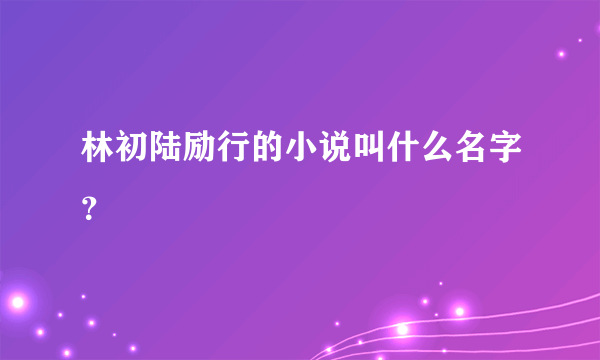 林初陆励行的小说叫什么名字？